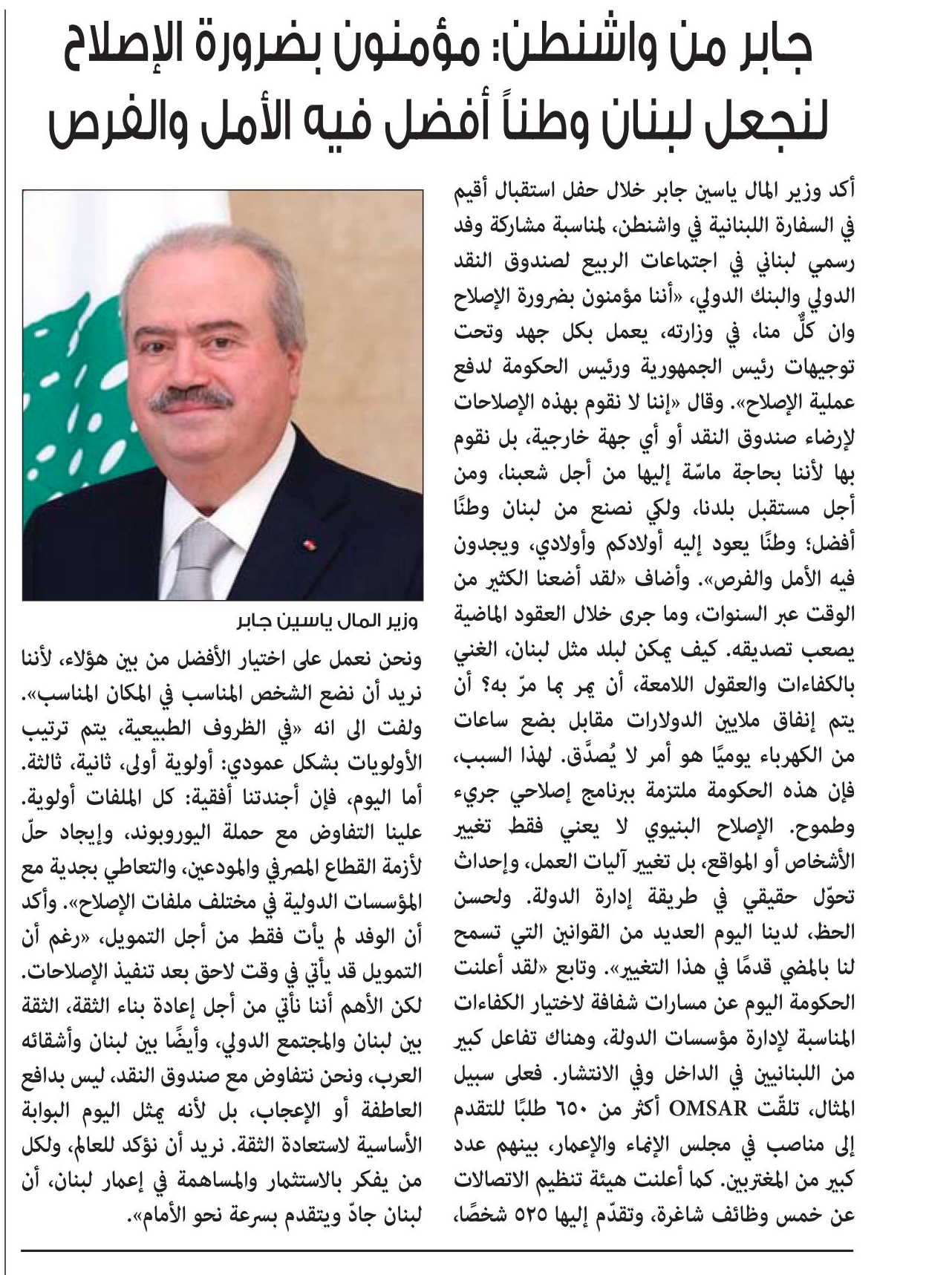 جابر من واشنطن: مؤمنون بضرورة الإصلاح لنجعل لبنان وطناً أفضل فيه الأمل والفرص

أكد وزير المال ياسين جابر خلال حفل استقبال أقيم في السفارة اللبنانية في واشنطن، لمناسبة مشاركة وفد رسمي لبناني في اجتماعات الربيع لصندوق النقد الدولي والبنك الدولي، «أننا مؤمنون بضرورة الإصلاح وان كلٌّ منا، في وزارته، يعمل بكل جهد وتحت توجيهات رئيس الجمهورية ورئيس الحكومة لدفع عملية الإصلاح». وقال «إننا لا نقوم بهذه الإصلاحات لإرضاء صندوق النقد أو أي جهة خارجية، بل نقوم بها لأننا بحاجة ماسّة إليها من أجل شعبنا، ومن أجل مستقبل بلدنا، ولكي نصنع من لبنان وطنًا أفضل؛ وطنًا يعود إليه أولادكم وأولادي، ويجدون فيه الأمل والفرص». وأضاف «لقد أضعنا الكثير من الوقت عبر السنوات، وما جرى خلال العقود الماضية يصعب تصديقه. كيف يمكن لبلد مثل لبنان، الغني بالكفاءات والعقول اللامعة، أن يمر بما مرّ به؟ أن يتم إنفاق ملايين الدولارات مقابل بضع ساعات من الكهرباء يوميًا هو أمر لا يُصدَّق. لهذا السبب، فإن هذه الحكومة ملتزمة ببرنامج إصلاحي جريء وطموح. الإصلاح البنيوي لا يعني فقط تغيير الأشخاص أو المواقع، بل تغيير آليات العمل، وإحداث تحوّل حقيقي في طريقة إدارة الدولة. ولحسن الحظ، لدينا اليوم العديد من القوانين التي تسمح لنا بالمضي قدمًا في هذا التغيير». وتابع «لقد أعلنت الحكومة اليوم عن مسارات شفافة لاختيار الكفاءات المناسبة لإدارة مؤسسات الدولة، وهناك تفاعل كبير من اللبنانيين في الداخل وفي الانتشار. فعلى سبيل المثال، تلقّت OMSAR أكثر من ٦٥٠ طلبًا للتقدم إلى مناصب في مجلس الإنماء والإعمار، بينهم عدد كبير من المغتربين. كما أعلنت هيئة تنظيم الاتصالات عن خمس وظائف شاغرة، وتقدّم إليها ٥٢٥ شخصًا،

وزير المال ياسين جابر

ونحن نعمل على اختيار الأفضل من بين هؤلاء، لأننا نريد أن نضع الشخص المناسب في المكان المناسب». ولفت الى انه «في الظروف الطبيعية، يتم ترتيب الأولويات بشكل عمودي: أولوية أولى، ثانية، ثالثة. أما اليوم، فإن أجندتنا أفقية: كل الملفات أولوية. علينا التفاوض مع حملة اليوروبوند، وإيجاد حلّ لأزمة القطاع المصرفي والمودعين، والتعاطي بجدية مع المؤسسات الدولية في مختلف ملفات الإصلاح». وأكد أن الوفد لم يأت فقط من أجل التمويل، «رغم أن التمويل قد يأتي في وقت لاحق بعد تنفيذ الإصلاحات. لكن الأهم أننا نأتي من أجل إعادة بناء الثقة، الثقة بين لبنان والمجتمع الدولي، وأيضًا بين لبنان وأشقائه العرب، ونحن نتفاوض مع صندوق النقد، ليس بدافع العاطفة أو الإعجاب، بل لأنه يمثل اليوم البوابة الأساسية لاستعادة الثقة. نريد أن نؤكد للعالم، ولكل من يفكر بالاستثمار والمساهمة في إعمار لبنان، أن لبنان جادّ ويتقدم بسرعة نحو الأمام».